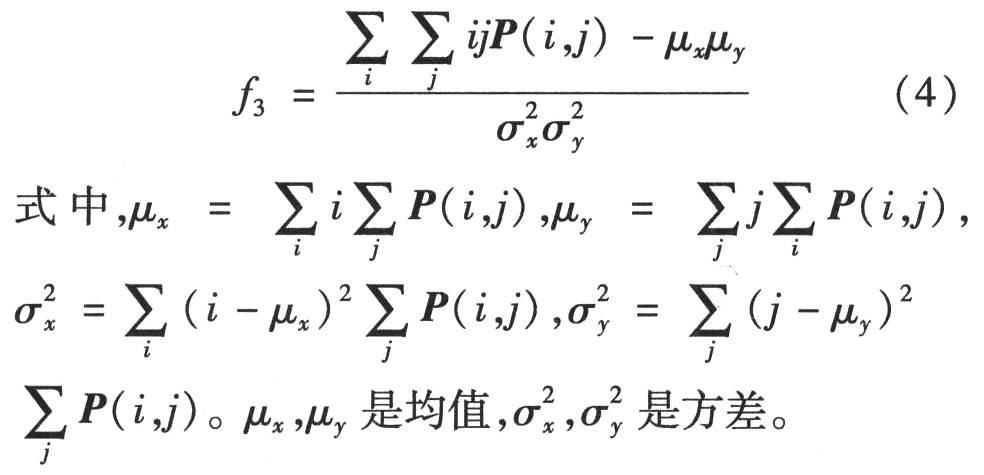 $f_3 = \frac{\sum_i \sum_j ijP(i,j) - \mu_x\mu_y}{\sigma_x^2\sigma_y^2}$ (4)

式中,$\mu_x = \sum_i i \sum_j P(i,j)$,$\mu_y = \sum_j j \sum_i P(i,j)$,$\sigma_x^2 = \sum_i (i-\mu_x)^2 \sum_j P(i,j)$,$\sigma_y^2 = \sum_j (j-\mu_y)^2 \sum_j P(i,j)$。$\mu_x$,$\mu_y$是均值,$\sigma_x^2$,$\sigma_y^2$是方差。